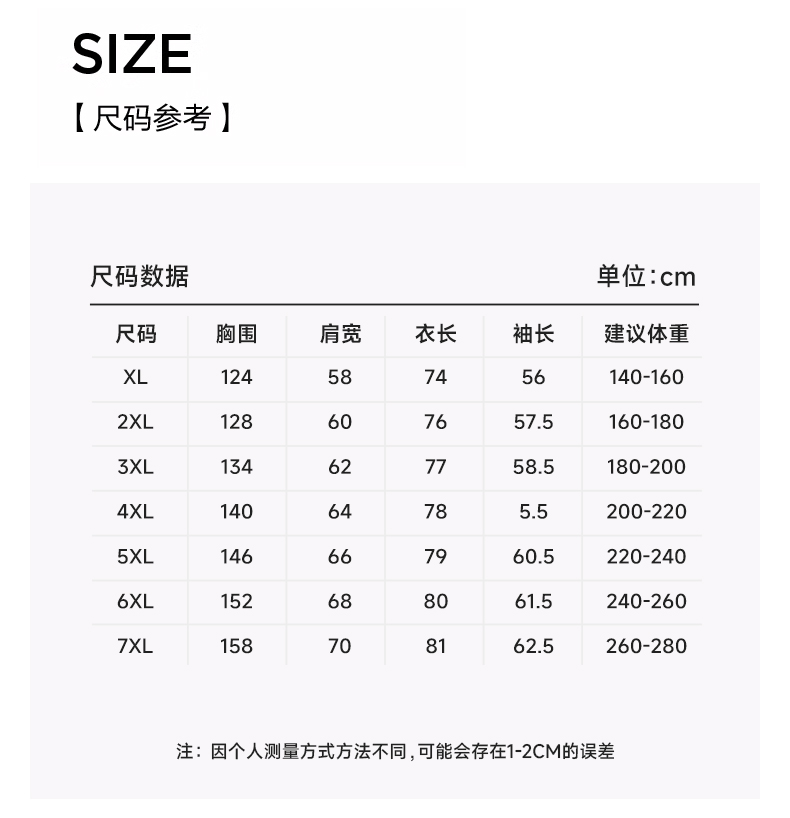 SIZE

【尺码参考】

尺码数据

单位:cm

| 尺码 | 胸围 | 肩宽 | 衣长 | 袖长 | 建议体重 |
|---|---|---|---|---|---|
| XL | 124 | 58 | 74 | 56 | 140-160 |
| 2XL | 128 | 60 | 76 | 57.5 | 160-180 |
| 3XL | 134 | 62 | 77 | 58.5 | 180-200 |
| 4XL | 140 | 64 | 78 | 5.5 | 200-220 |
| 5XL | 146 | 66 | 79 | 60.5 | 220-240 |
| 6XL | 152 | 68 | 80 | 61.5 | 240-260 |
| 7XL | 158 | 70 | 81 | 62.5 | 260-280 |

注:因个人测量方式方法不同,可能会存在1-2CM的误差